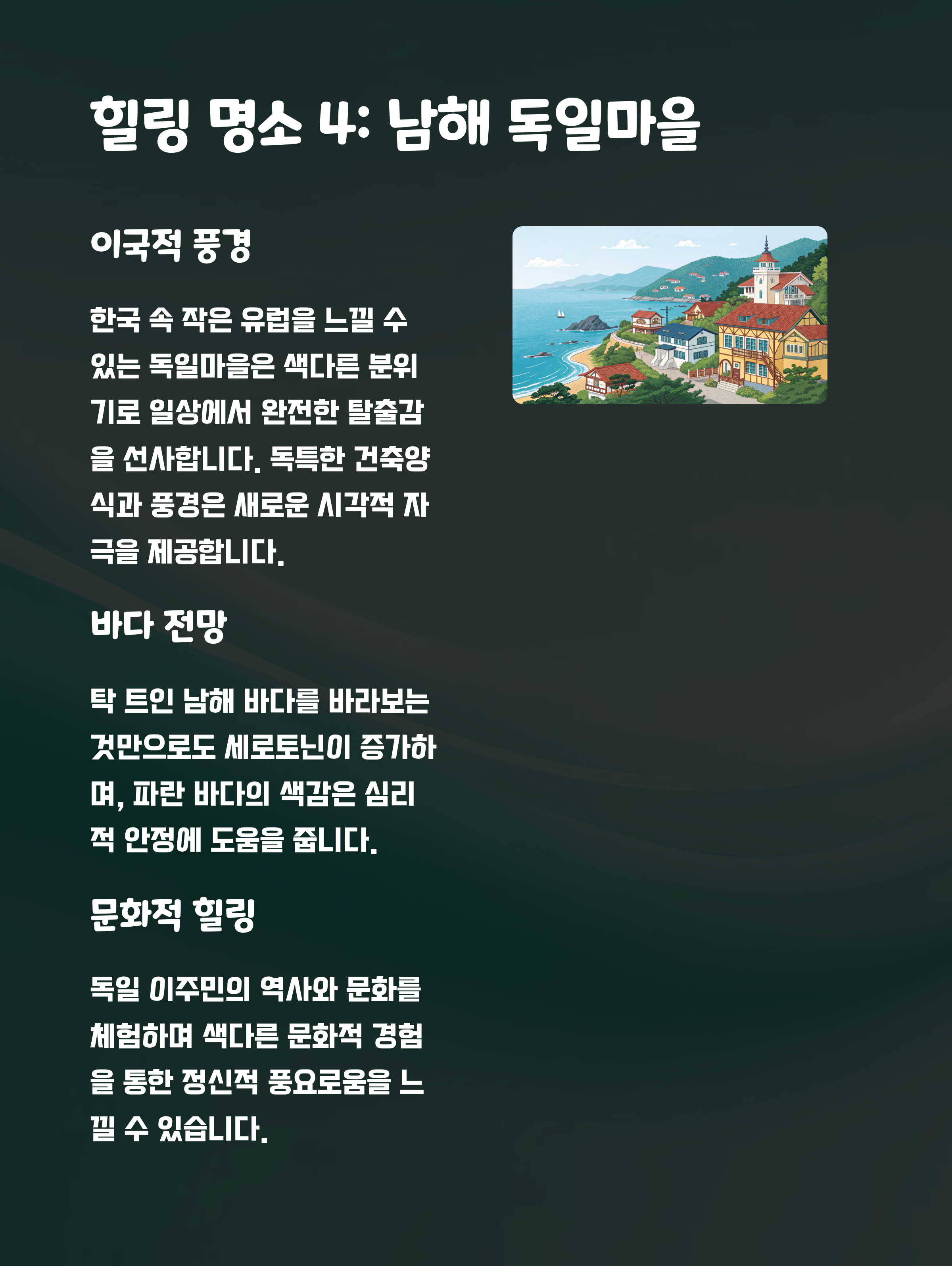 힐링 명소 4: 남해 독일마을

이국적 풍경

한국 속 작은 유럽을 느낄 수 있는 독일마을은 색다른 분위기로 일상에서 완전한 탈출감을 선사합니다. 독특한 건축양식과 풍경은 새로운 시각적 자극을 제공합니다.

바다 전망

탁 트인 남해 바다를 바라보는 것만으로도 세로토닌이 증가하며, 파란 바다의 색감은 심리적 안정에 도움을 줍니다.

문화적 힐링

독일 이주민의 역사와 문화를 체험하며 색다른 문화적 경험을 통한 정신적 풍요로움을 느낄 수 있습니다.